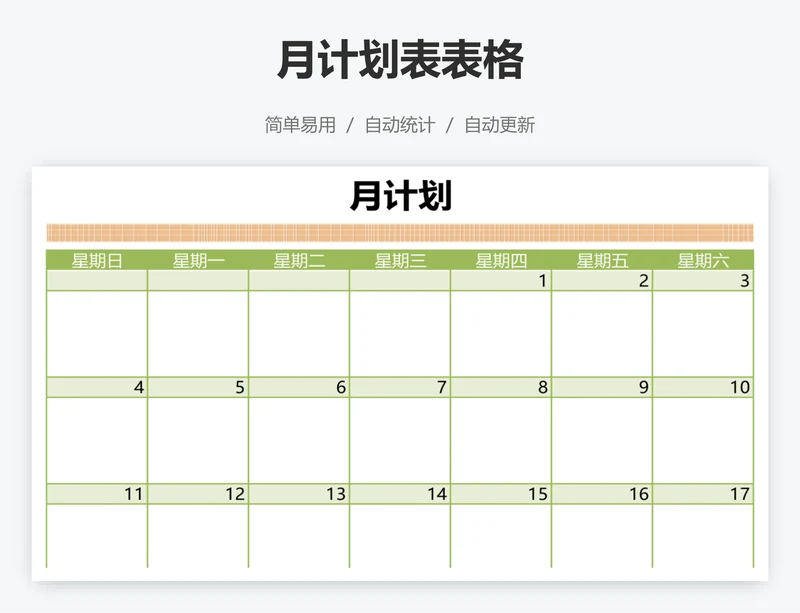 月计划表表格

简单易用 / 自动统计 / 自动更新

月计划

| 星期日 | 星期一 | 星期二 | 星期三 | 星期四 | 星期五 | 星期六 |
|---|---|---|---|---|---|---|
| | | | | 1 | 2 | 3 |
| | | | | | | |
| 4 | 5 | 6 | 7 | 8 | 9 | 10 |
| | | | | | | |
| 11 | 12 | 13 | 14 | 15 | 16 | 17 |
| | | | | | | |